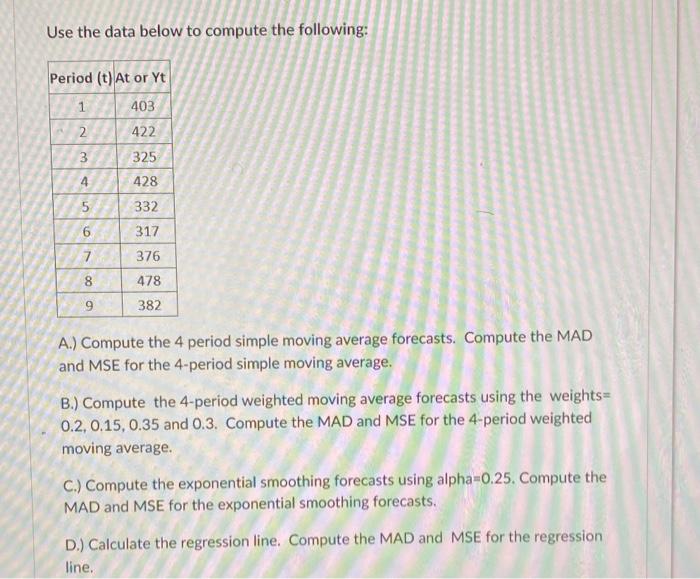 Use the data below to compute the following:

| Period (t) | At or Yt |
|---|---|
| 1 | 403 |
| 2 | 422 |
| 3 | 325 |
| 4 | 428 |
| 5 | 332 |
| 6 | 317 |
| 7 | 376 |
| 8 | 478 |
| 9 | 382 |

A.) Compute the 4 period simple moving average forecasts. Compute the MAD and MSE for the 4-period simple moving average.

B.) Compute the 4-period weighted moving average forecasts using the weights= 0.2, 0.15, 0.35 and 0.3. Compute the MAD and MSE for the 4-period weighted moving average.

C.) Compute the exponential smoothing forecasts using alpha=0.25. Compute the MAD and MSE for the exponential smoothing forecasts.

D.) Calculate the regression line. Compute the MAD and MSE for the regression line.